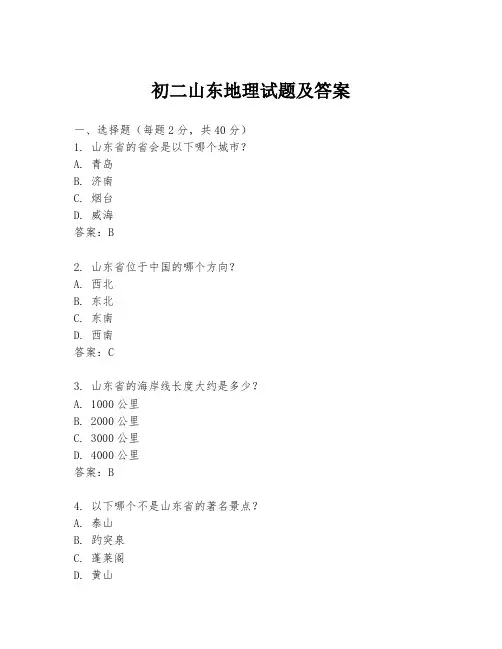 初二山东地理试题及答案

一、选择题（每题 2 分，共 40 分）
1. 山东省的省会是以下哪个城市？
A. 青岛
B. 济南
C. 烟台
D. 威海
答案：B

2. 山东省位于中国的哪个方向？
A. 西北
B. 东北
C. 东南
D. 西南
答案：C

3. 山东省的海岸线长度大约是多少？
A. 1000 公里
B. 2000 公里
C. 3000 公里
D. 4000 公里
答案：B

4. 以下哪个不是山东省的著名景点？
A. 泰山
B. 趵突泉
C. 蓬莱阁
D. 黄山